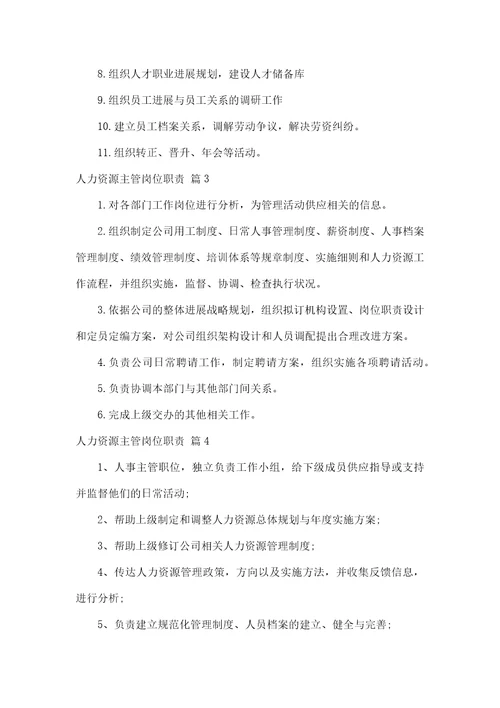 8.组织人才职业进展规划，建设人才储备库

9.组织员工进展与员工关系的调研工作

10.建立员工档案关系，调解劳动争议，解决劳资纠纷。

11.组织转正、晋升、年会等活动。

人力资源主管岗位职责 篇3

1.对各部门工作岗位进行分析，为管理活动供应相关的信息。

2.组织制定公司用工制度、日常人事管理制度、薪资制度、人事档案管理制度、绩效管理制度、培训体系等规章制度、实施细则和人力资源工作流程，并组织实施，监督、协调、检查执行状况。

3.依据公司的整体进展战略规划，组织拟订机构设置、岗位职责设计和定员定编方案，对公司组织架构设计和人员调配提出合理改进方案。

4.负责公司日常聘请工作，制定聘请方案，组织实施各项聘请活动。

5.负责协调本部门与其他部门间关系。

6.完成上级交办的其他相关工作。

人力资源主管岗位职责 篇4

1、人事主管职位，独立负责工作小组，给下级成员供应指导或支持并监督他们的日常活动；

2、帮助上级制定和调整人力资源总体规划与年度实施方案；

3、帮助上级修订公司相关人力资源管理制度；

4、传达人力资源管理政策，方向以及实施方法，并收集反馈信息，进行分析；

5、负责建立规范化管理制度、人员档案的建立、健全与完善；